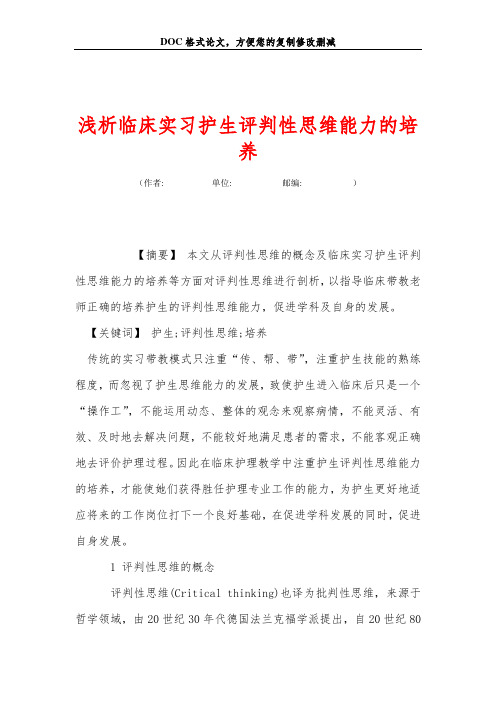 DOC格式论文，方便您的复制修改删减

浅析临床实习护生评判性思维能力的培养

（作者:　　　单位:　　　邮编:　　　）

【摘要】 本文从评判性思维的概念及临床实习护生评判性思维能力的培养等方面对评判性思维进行剖析，以指导临床带教老师正确的培养护生的评判性思维能力，促进学科及自身的发展。

【关键词】 护生;评判性思维;培养

传统的实习带教模式只注重“传、帮、带”，注重护生技能的熟练程度，而忽视了护生思维能力的发展，致使护生进入临床后只是一个“操作工”，不能运用动态、整体的观念来观察病情，不能灵活、有效、及时地去解决问题，不能较好地满足患者的需求，不能客观正确地去评价护理过程。因此在临床护理教学中注重护生评判性思维能力的培养，才能使她们获得胜任护理专业工作的能力，为护生更好地适应将来的工作岗位打下一个良好基础，在促进学科发展的同时，促进自身发展。

1 评判性思维的概念

评判性思维(Critical thinking)也译为批判性思维，来源于哲学领域，由20世纪30年代德国法兰克福学派提出，自20世纪80